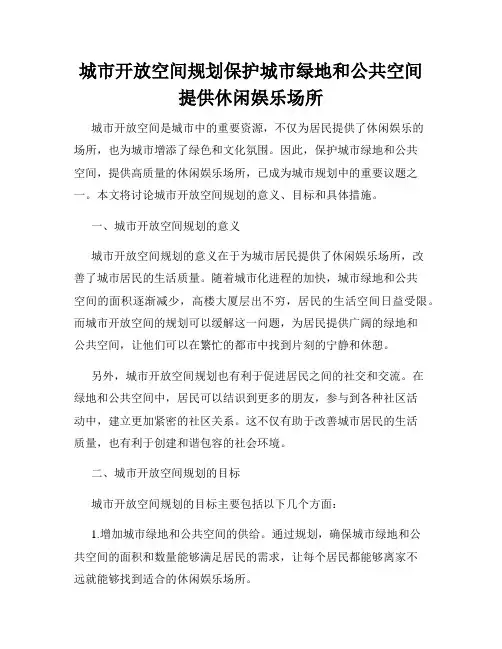 城市开放空间规划保护城市绿地和公共空间提供休闲娱乐场所

城市开放空间是城市中的重要资源，不仅为居民提供了休闲娱乐的场所，也为城市增添了绿色和文化氛围。因此，保护城市绿地和公共空间，提供高质量的休闲娱乐场所，已成为城市规划中的重要议题之一。本文将讨论城市开放空间规划的意义、目标和具体措施。

一、城市开放空间规划的意义

城市开放空间规划的意义在于为城市居民提供了休闲娱乐场所，改善了城市居民的生活质量。随着城市化进程的加快，城市绿地和公共空间的面积逐渐减少，高楼大厦层出不穷，居民的生活空间日益受限。而城市开放空间的规划可以缓解这一问题，为居民提供广阔的绿地和公共空间，让他们可以在繁忙的都市中找到片刻的宁静和休憩。

另外，城市开放空间规划也有利于促进居民之间的社交和交流。在绿地和公共空间中，居民可以结识到更多的朋友，参与到各种社区活动中，建立更加紧密的社区关系。这不仅有助于改善城市居民的生活质量，也有利于创建和谐包容的社会环境。

二、城市开放空间规划的目标

城市开放空间规划的目标主要包括以下几个方面：

1.增加城市绿地和公共空间的供给。通过规划，确保城市绿地和公共空间的面积和数量能够满足居民的需求，让每个居民都能够离家不远就能够找到适合的休闲娱乐场所。